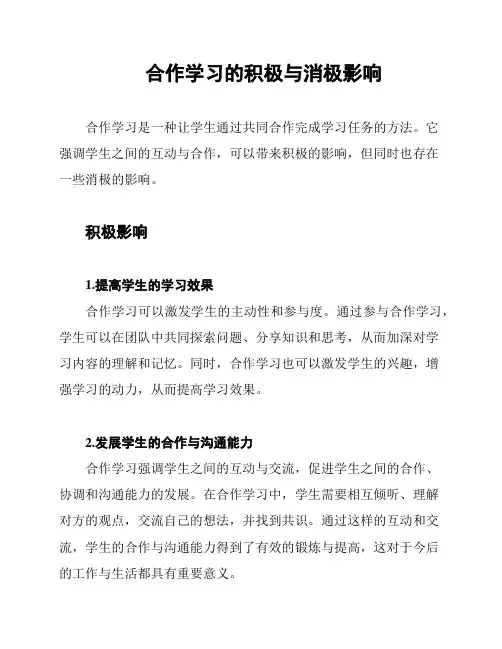 合作学习的积极与消极影响

合作学习是一种让学生通过共同合作完成学习任务的方法。它强调学生之间的互动与合作，可以带来积极的影响，但同时也存在一些消极的影响。

积极影响

1.提高学生的学习效果

合作学习可以激发学生的主动性和参与度。通过参与合作学习，学生可以在团队中共同探索问题、分享知识和思考，从而加深对学习内容的理解和记忆。同时，合作学习也可以激发学生的兴趣，增强学习的动力，从而提高学习效果。

2.发展学生的合作与沟通能力

合作学习强调学生之间的互动与交流，促进学生之间的合作、协调和沟通能力的发展。在合作学习中，学生需要相互倾听、理解对方的观点，交流自己的想法，并找到共识。通过这样的互动和交流，学生的合作与沟通能力得到了有效的锻炼与提高，这对于今后的工作与生活都具有重要意义。